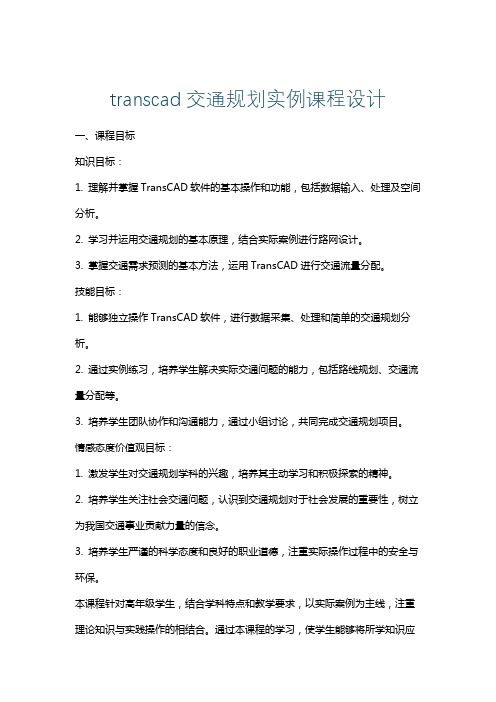 transcad 交通规划实例课程设计

一、课程目标

知识目标：

1. 理解并掌握 TransCAD 软件的基本操作和功能，包括数据输入、处理及空间分析。

2. 学习并运用交通规划的基本原理，结合实际案例进行路网设计。

3. 掌握交通需求预测的基本方法，运用 TransCAD 进行交通流量分配。

技能目标：

1. 能够独立操作 TransCAD 软件，进行数据采集、处理和简单的交通规划分析。

2. 通过实例练习，培养学生解决实际交通问题的能力，包括路线规划、交通流量分配等。

3. 培养学生团队协作和沟通能力，通过小组讨论，共同完成交通规划项目。

情感态度价值观目标：

1. 激发学生对交通规划学科的兴趣，培养其主动学习和积极探索的精神。

2. 培养学生关注社会交通问题，认识到交通规划对于社会发展的重要性，树立为我国交通事业贡献力量的信念。

3. 培养学生严谨的科学态度和良好的职业道德，注重实际操作过程中的安全与环保。

本课程针对高年级学生，结合学科特点和教学要求，以实际案例为主线，注重理论知识与实践操作的相结合。通过本课程的学习，使学生能够将所学知识应